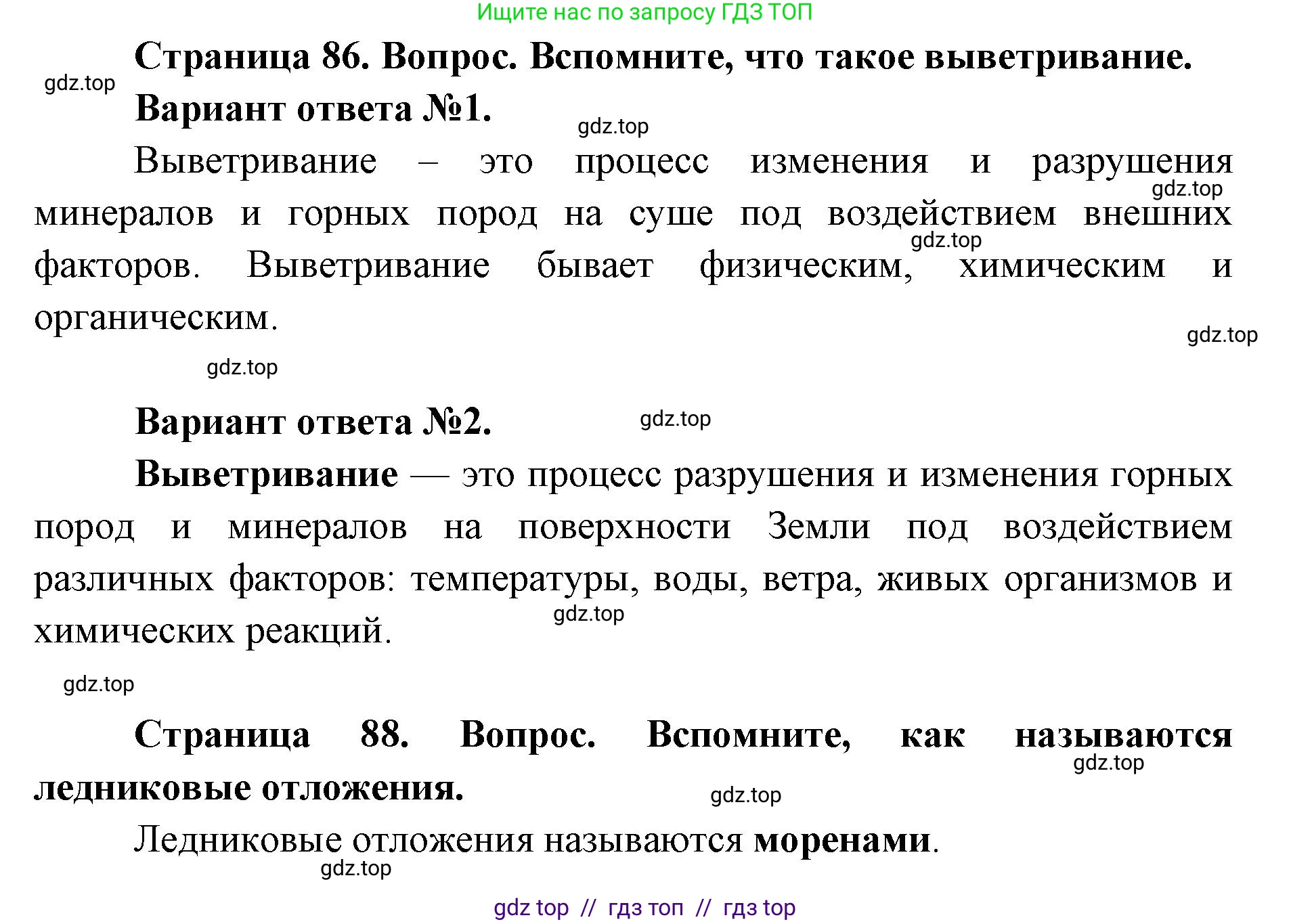 Ищите нас по запросу ГДЗ ТОП

Страница 86. Вопрос. Вспомните, что такое выветривание.

gdz.top

Вариант ответа №1.

gdz.top

Выветривание – это процесс изменения и разрушения минералов и горных пород на суше под воздействием внешних факторов. Выветривание бывает физическим, химическим и органическим.

gdz.top

gdz.top

gdz.top

gdz.top

Вариант ответа №2.

gdz.top

Выветривание — это процесс разрушения и изменения горных пород и минералов на поверхности Земли под воздействием различных факторов: температуры, воды, ветра, живых организмов и химических реакций.

gdz.top

gdz.top

Страница 88. Вопрос. Вспомните, как называются ледниковые отложения.

gdz.top

gdz.top

Ледниковые отложения называются моренами.

gdz.top

gdz top // гдз топ // гдз top